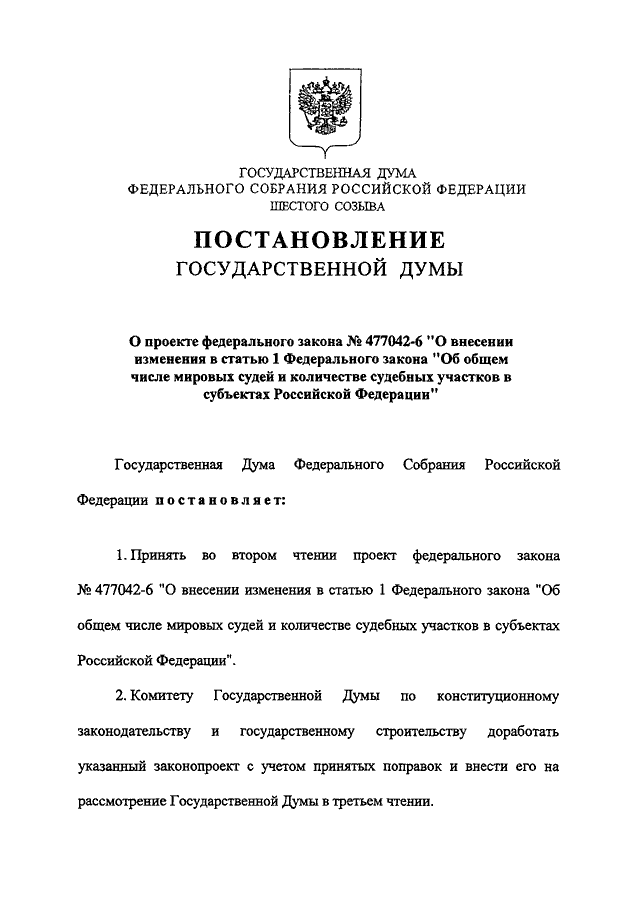 ГОСУДАРСТВЕННАЯ ДУМА
ФЕДЕРАЛЬНОГО СОБРАНИЯ РОССИЙСКОЙ ФЕДЕРАЦИИ
ШЕСТОГО СОЗЫВА

ПОСТАНОВЛЕНИЕ
ГОСУДАРСТВЕННОЙ ДУМЫ

О проекте федерального закона № 477042-6 "О внесении изменения в статью 1 Федерального закона "Об общем числе мировых судей и количестве судебных участков в субъектах Российской Федерации"

Государственная Дума Федерального Собрания Российской Федерации постановляет:

1. Принять во втором чтении проект федерального закона № 477042-6 "О внесении изменения в статью 1 Федерального закона "Об общем числе мировых судей и количестве судебных участков в субъектах Российской Федерации".

2. Комитету Государственной Думы по конституционному законодательству и государственному строительству доработать указанный законопроект с учетом принятых поправок и внести его на рассмотрение Государственной Думы в третьем чтении.